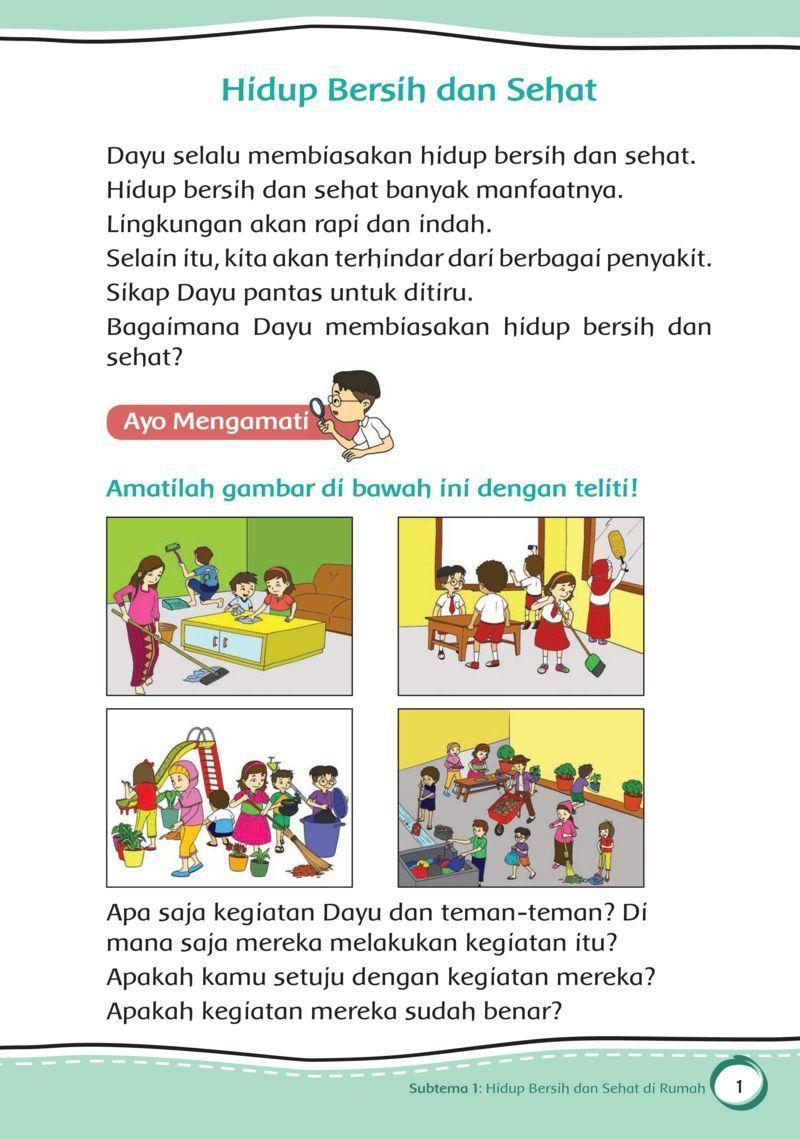 Hidup Bersih dan Sehat

Dayu selalu membiasakan hidup bersih dan sehat.
Hidup bersih dan sehat banyak manfaatnya.
Lingkungan akan rapi dan indah.
Selain itu, kita akan terhindar dari berbagai penyakit.
Sikap Dayu pantas untuk ditiru.
Bagaimana Dayu membiasakan hidup bersih dan sehat?

Ayo Mengamati

Amatilah gambar di bawah ini dengan teliti!

Apa saja kegiatan Dayu dan teman-teman? Di mana saja mereka melakukan kegiatan itu?
Apakah kamu setuju dengan kegiatan mereka?
Apakah kegiatan mereka sudah benar?

Subtema 1: Hidup Bersih dan Sehat di Rumah 1